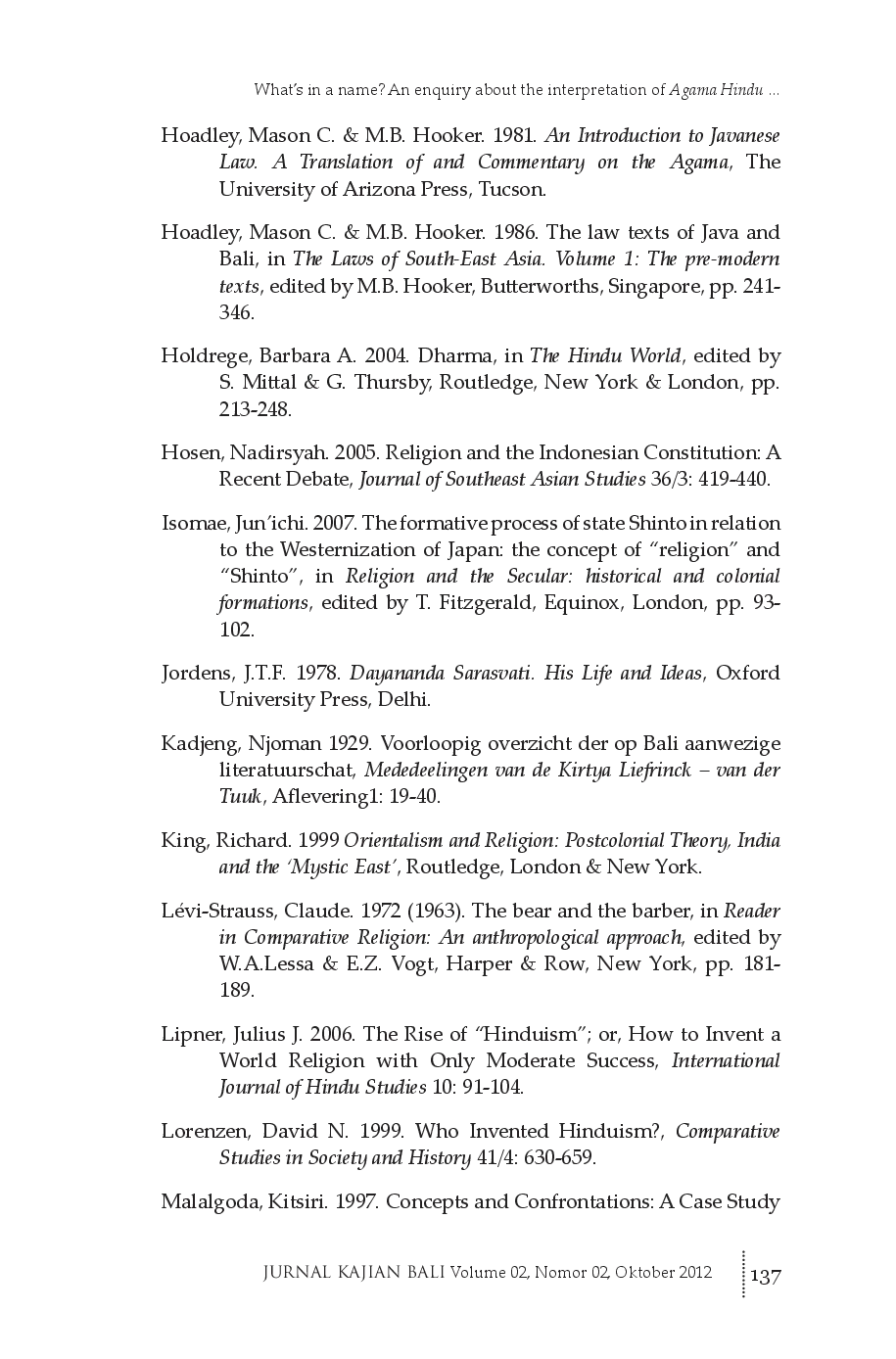 What's in a name? An enquiry about the interpretation of Agama Hindu ...

Hoadley, Mason C. & M.B. Hooker. 1981. An Introduction to Javanese Law. A Translation of and Commentary on the Agama, The University of Arizona Press, Tucson.

Hoadley, Mason C. & M.B. Hooker. 1986. The law texts of Java and Bali, in The Laws of South-East Asia. Volume 1: The pre-modern texts, edited by M.B. Hooker, Butterworths, Singapore, pp. 241-346.

Holdrege, Barbara A. 2004. Dharma, in The Hindu World, edited by S. Mittal & G. Thursby, Routledge, New York & London, pp. 213-248.

Hosen, Nadirsyah. 2005. Religion and the Indonesian Constitution: A Recent Debate, Journal of Southeast Asian Studies 36/3: 419-440.

Isomae, Jun'ichi. 2007. The formative process of state Shinto in relation to the Westernization of Japan: the concept of "religion" and "Shinto", in Religion and the Secular: historical and colonial formations, edited by T. Fitzgerald, Equinox, London, pp. 93-102.

Jordens, J.T.F. 1978. Dayananda Sarasvati. His Life and Ideas, Oxford University Press, Delhi.

Kadjeng, Njoman 1929. Voorloopig overzicht der op Bali aanwezige literatuurschat, Mededeelingen van de Kirtya Liefrinck – van der Tuuk, Aflevering1: 19-40.

King, Richard. 1999 Orientalism and Religion: Postcolonial Theory, India and the 'Mystic East', Routledge, London & New York.

Lévi-Strauss, Claude. 1972 (1963). The bear and the barber, in Reader in Comparative Religion: An anthropological approach, edited by W.A.Lessa & E.Z. Vogt, Harper & Row, New York, pp. 181-189.

Lipner, Julius J. 2006. The Rise of "Hinduism"; or, How to Invent a World Religion with Only Moderate Success, International Journal of Hindu Studies 10: 91-104.

Lorenzen, David N. 1999. Who Invented Hinduism?, Comparative Studies in Society and History 41/4: 630-659.

Malalgoda, Kitsiri. 1997. Concepts and Confrontations: A Case Study

JURNAL KAJIAN BALI Volume 02, Nomor 02, Oktober 2012 137